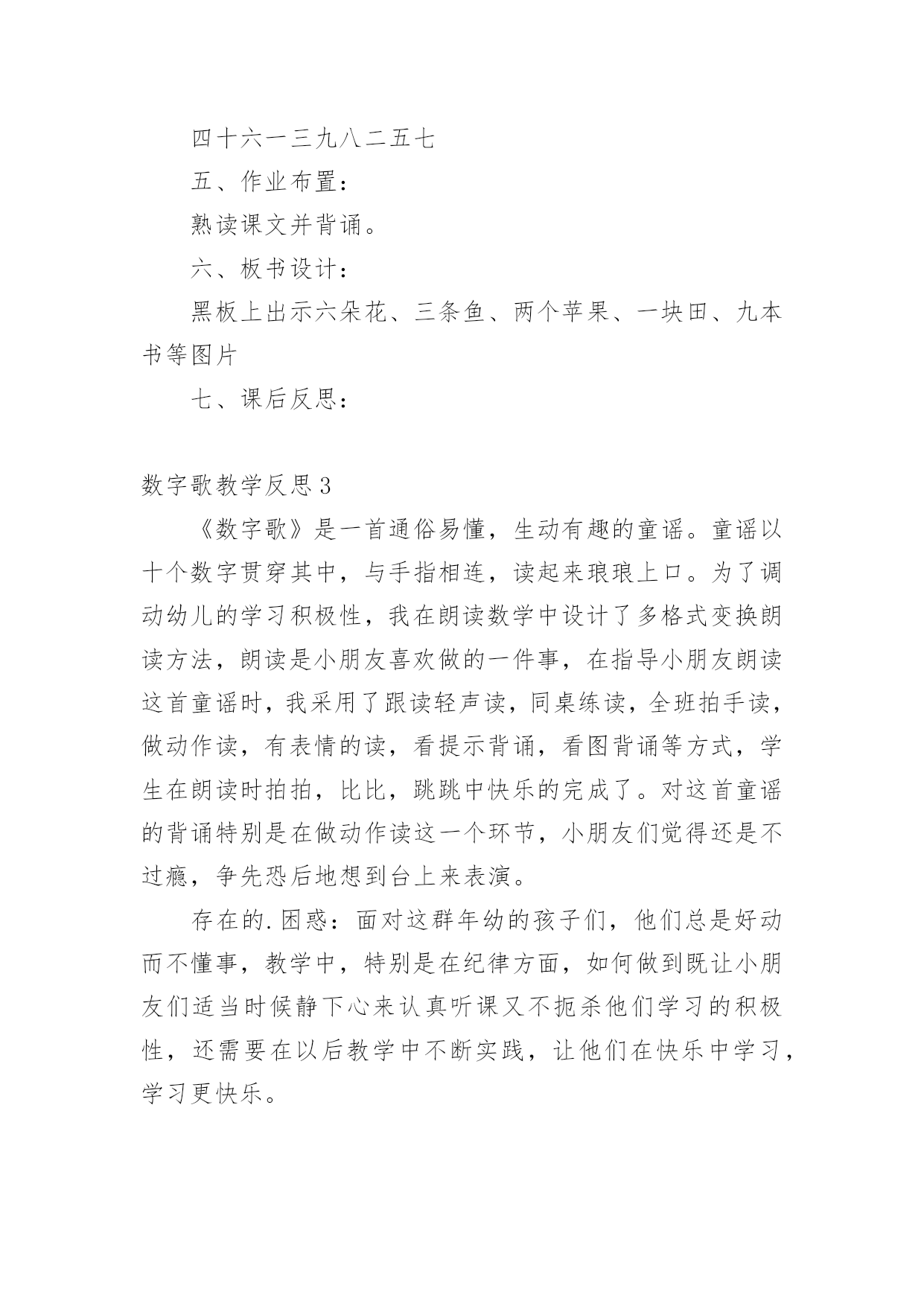 四十六一三九八二五七

五、作业布置：

熟读课文并背诵。

六、板书设计：

黑板上出示六朵花、三条鱼、两个苹果、一块田、九本书等图片

七、课后反思：

数字歌教学反思3

《数字歌》是一首通俗易懂，生动有趣的童谣。童谣以十个数字贯穿其中，与手指相连，读起来琅琅上口。为了调动幼儿的学习积极性，我在朗读数学中设计了多格式变换朗读方法，朗读是小朋友喜欢做的一件事，在指导小朋友朗读这首童谣时，我采用了跟读轻声读，同桌练读，全班拍手读，做动作读，有表情的读，看提示背诵，看图背诵等方式，学生在朗读时拍拍，比比，跳跳中快乐的完成了。对这首童谣的背诵特别是在做动作读这一个环节，小朋友们觉得还是不过瘾，争先恐后地想到台上来表演。

存在的.困惑：面对这群年幼的孩子们，他们总是好动而不懂事，教学中，特别是在纪律方面，如何做到既让小朋友们适当时候静下心来认真听课又不扼杀他们学习的积极性，还需要在以后教学中不断实践，让他们在快乐中学习，学习更快乐。